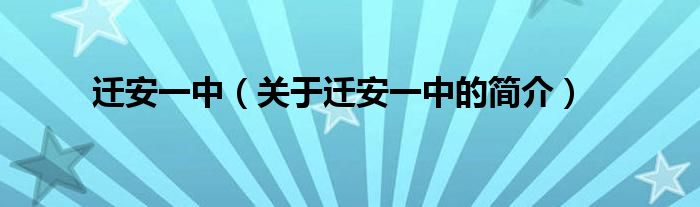 迁安一中（关于迁安一中的简介）